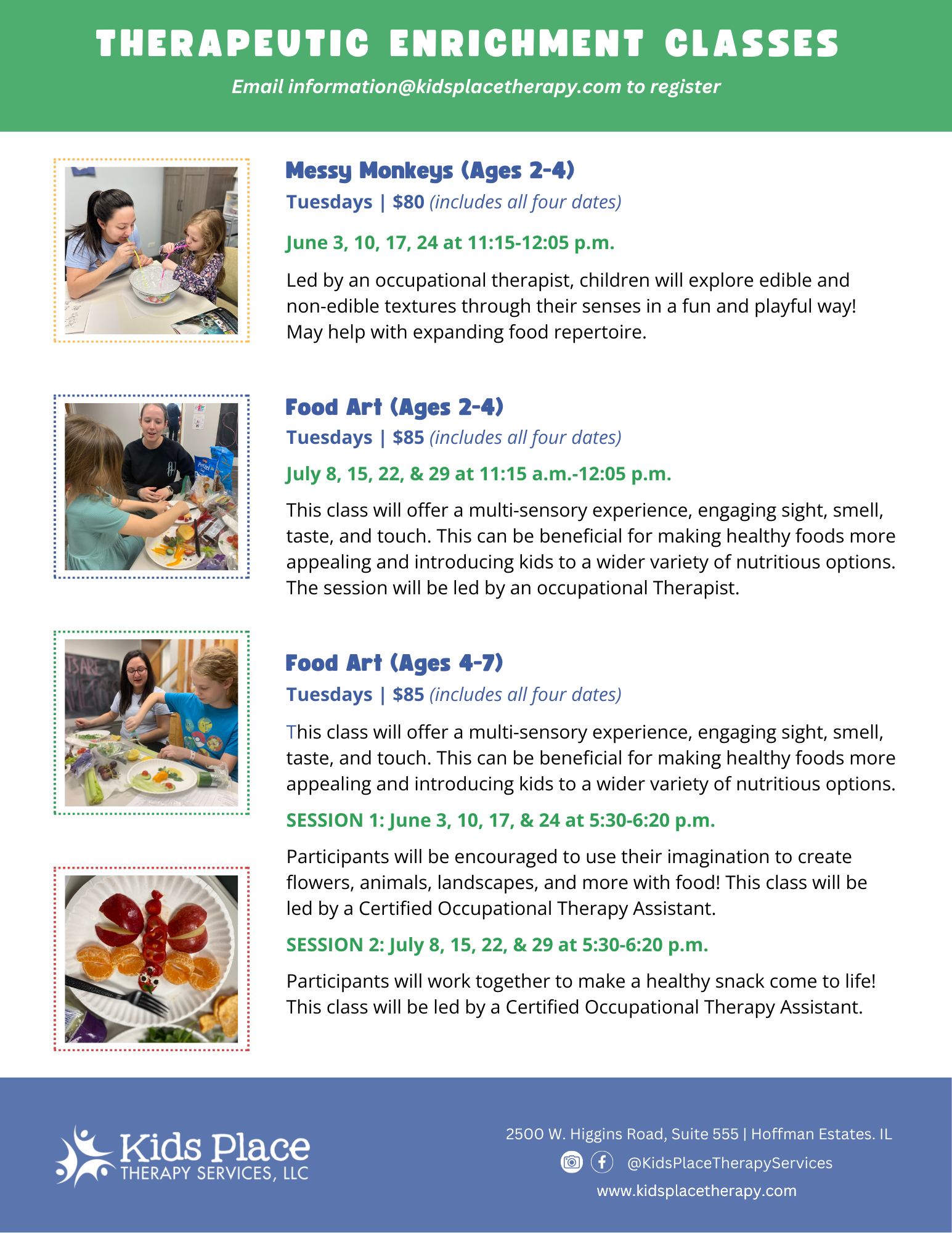 THERAPEUTIC ENRICHMENT CLASSES

Email information@kidsplacetherapy.com to register

Messy Monkeys (Ages 2-4)

Tuesdays | $80 (includes all four dates)

June 3, 10, 17, 24 at 11:15-12:05 p.m.

Led by an occupational therapist, children will explore edible and non-edible textures through their senses in a fun and playful way! May help with expanding food repertoire.

Food Art (Ages 2-4)

Tuesdays | $85 (includes all four dates)

July 8, 15, 22, & 29 at 11:15 a.m.-12:05 p.m.

This class will offer a multi-sensory experience, engaging sight, smell, taste, and touch. This can be beneficial for making healthy foods more appealing and introducing kids to a wider variety of nutritious options. The session will be led by an occupational Therapist.

Food Art (Ages 4-7)

Tuesdays | $85 (includes all four dates)

This class will offer a multi-sensory experience, engaging sight, smell, taste, and touch. This can be beneficial for making healthy foods more appealing and introducing kids to a wider variety of nutritious options.

SESSION 1: June 3, 10, 17, & 24 at 5:30-6:20 p.m.

Participants will be encouraged to use their imagination to create flowers, animals, landscapes, and more with food! This class will be led by a Certified Occupational Therapy Assistant.

SESSION 2: July 8, 15, 22, & 29 at 5:30-6:20 p.m.

Participants will work together to make a healthy snack come to life! This class will be led by a Certified Occupational Therapy Assistant.

Kids Place THERAPY SERVICES, LLC

2500 W. Higgins Road, Suite 555 | Hoffman Estates. IL

@KidsPlaceTherapyServices

www.kidsplacetherapy.com